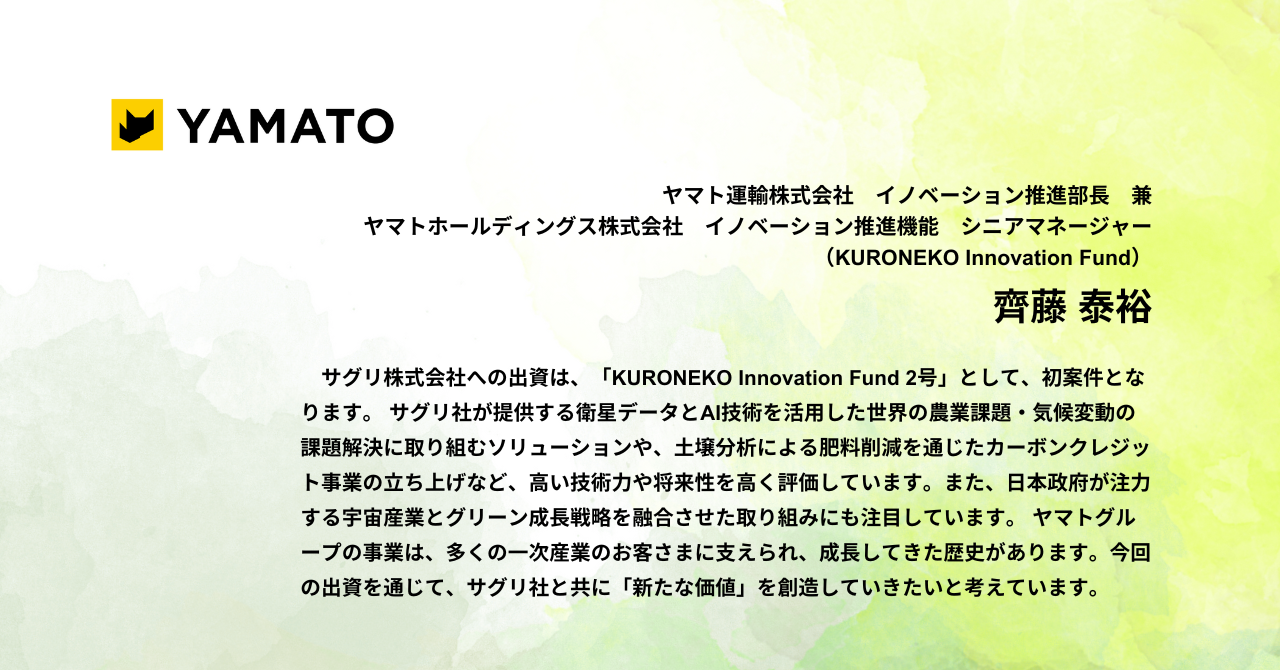 YAMATO

ヤマト運輸株式会社　イノベーション推進部長　兼
ヤマトホールディングス株式会社　イノベーション推進機能　シニアマネージャー
（KURONEKO Innovation Fund）

齊藤 泰裕

サグリ株式会社への出資は、「KURONEKO Innovation Fund 2号」として、初案件となります。 サグリ社が提供する衛星データとAI技術を活用した世界の農業課題・気候変動の課題解決に取り組むソリューションや、土壌分析による肥料削減を通じたカーボンクレジット事業の立ち上げなど、高い技術力や将来性を高く評価しています。また、日本政府が注力する宇宙産業とグリーン成長戦略を融合させた取り組みにも注目しています。 ヤマトグループの事業は、多くの一次産業のお客さまに支えられ、成長してきた歴史があります。今回の出資を通じて、サグリ社と共に「新たな価値」を創造していきたいと考えています。